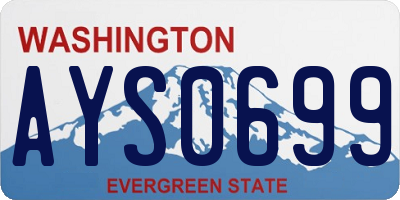 WASHINGTON

AYS0699

EVERGREEN STATE